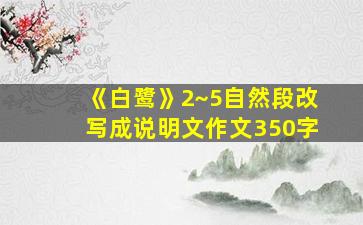 《白鹭》2~5自然段改写成说明文作文350字